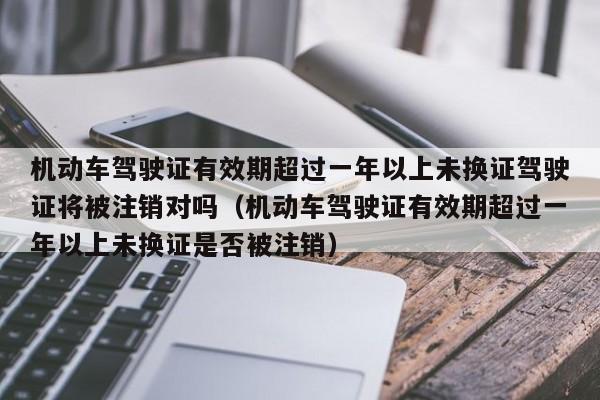 机动车驾驶证有效期超过一年以上未换证驾驶证将被注销对吗（机动车驾驶证有效期超过一年以上未换证是否被注销）